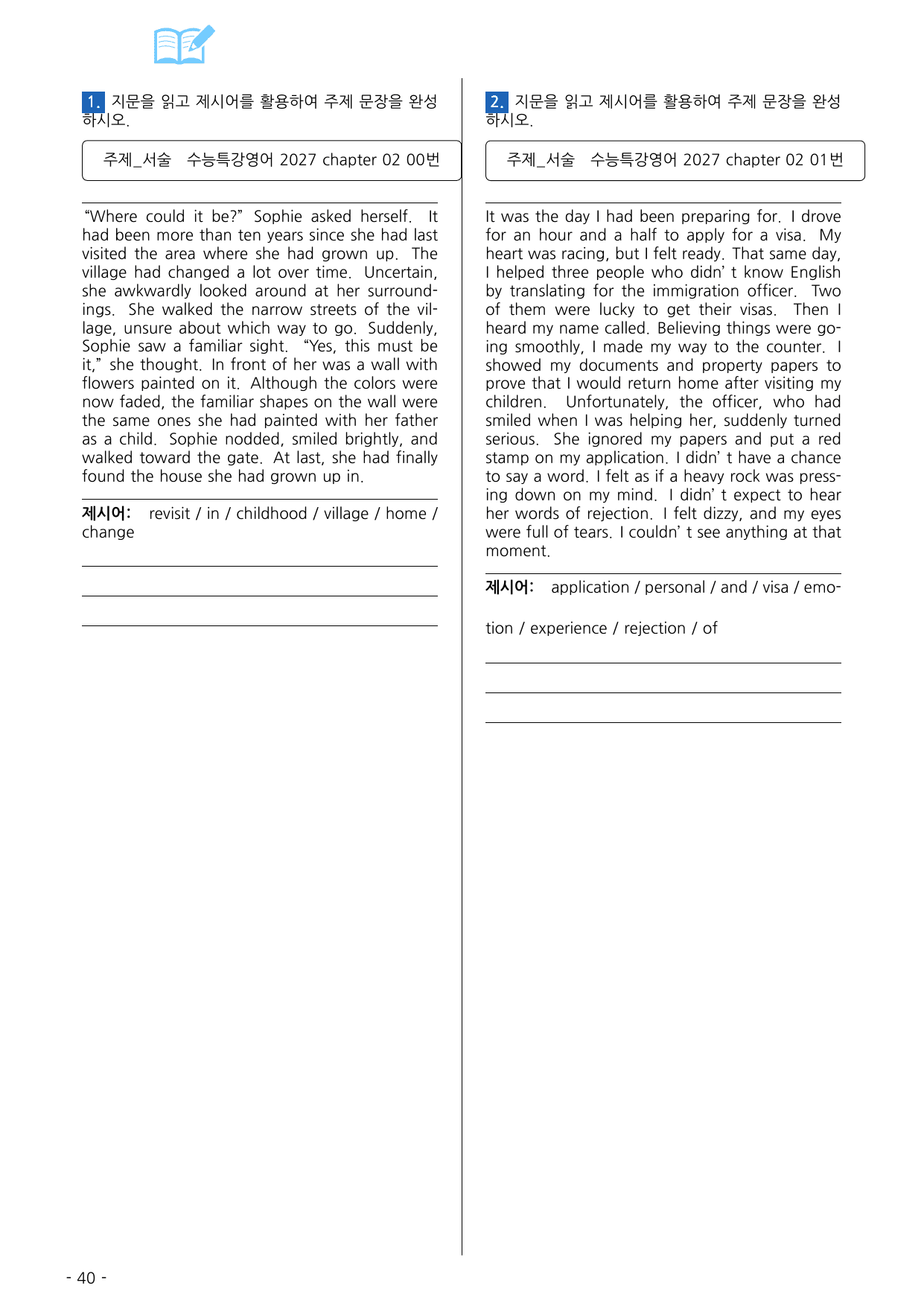 1. 지문을 읽고 제시어를 활용하여 주제 문장을 완성하시오.

주제_서술 수능특강영어 2027 chapter 02 00번

"Where could it be?" Sophie asked herself. It had been more than ten years since she had last visited the area where she had grown up. The village had changed a lot over time. Uncertain, she awkwardly looked around at her surroundings. She walked the narrow streets of the village, unsure about which way to go. Suddenly, Sophie saw a familiar sight. "Yes, this must be it," she thought. In front of her was a wall with flowers painted on it. Although the colors were now faded, the familiar shapes on the wall were the same ones she had painted with her father as a child. Sophie nodded, smiled brightly, and walked toward the gate. At last, she had finally found the house she had grown up in.

제시어: revisit / in / childhood / village / home / change

____

____

____

2. 지문을 읽고 제시어를 활용하여 주제 문장을 완성하시오.

주제_서술 수능특강영어 2027 chapter 02 01번

It was the day I had been preparing for. I drove for an hour and a half to apply for a visa. My heart was racing, but I felt ready. That same day, I helped three people who didn' t know English by translating for the immigration officer. Two of them were lucky to get their visas. Then I heard my name called. Believing things were going smoothly, I made my way to the counter. I showed my documents and property papers to prove that I would return home after visiting my children. Unfortunately, the officer, who had smiled when I was helping her, suddenly turned serious. She ignored my papers and put a red stamp on my application. I didn' t have a chance to say a word. I felt as if a heavy rock was pressing down on my mind. I didn' t expect to hear her words of rejection. I felt dizzy, and my eyes were full of tears. I couldn' t see anything at that moment.

제시어: application / personal / and / visa / emotion / experience / rejection / of

____

____

____

- 40 -